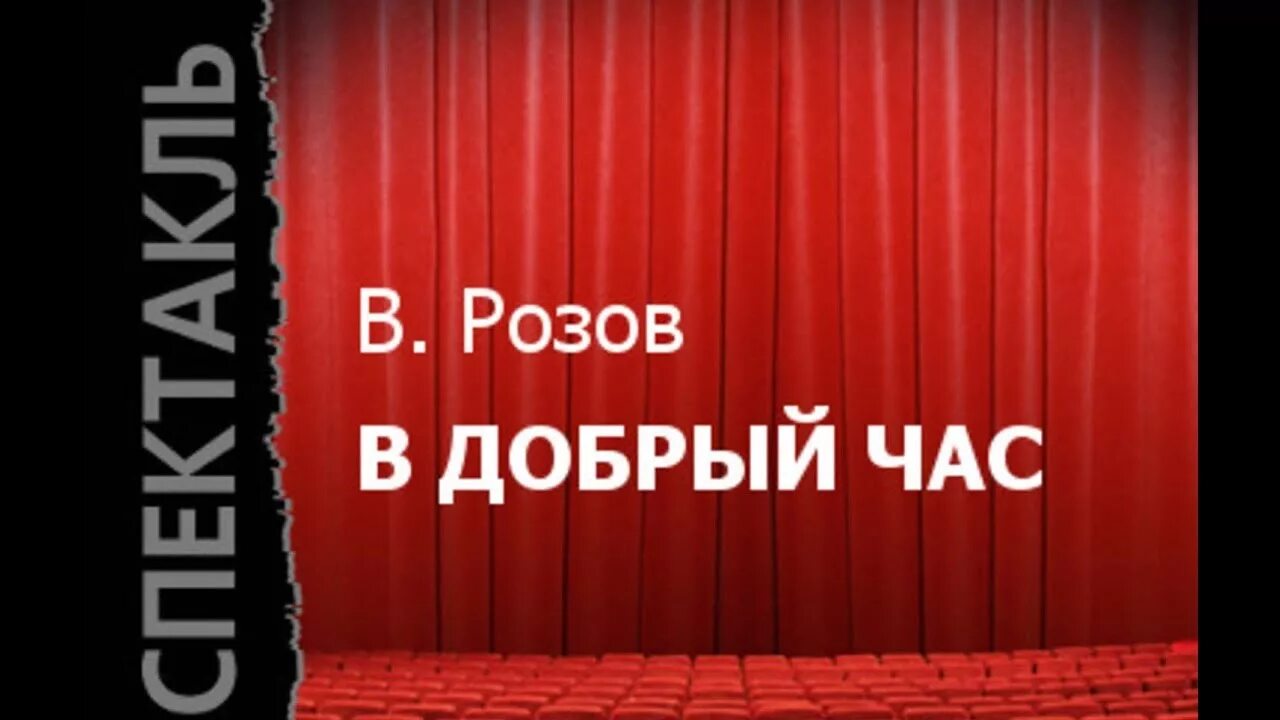 СПЕКТАКЛЬ

В. Розов

В ДОБРЫЙ ЧАС